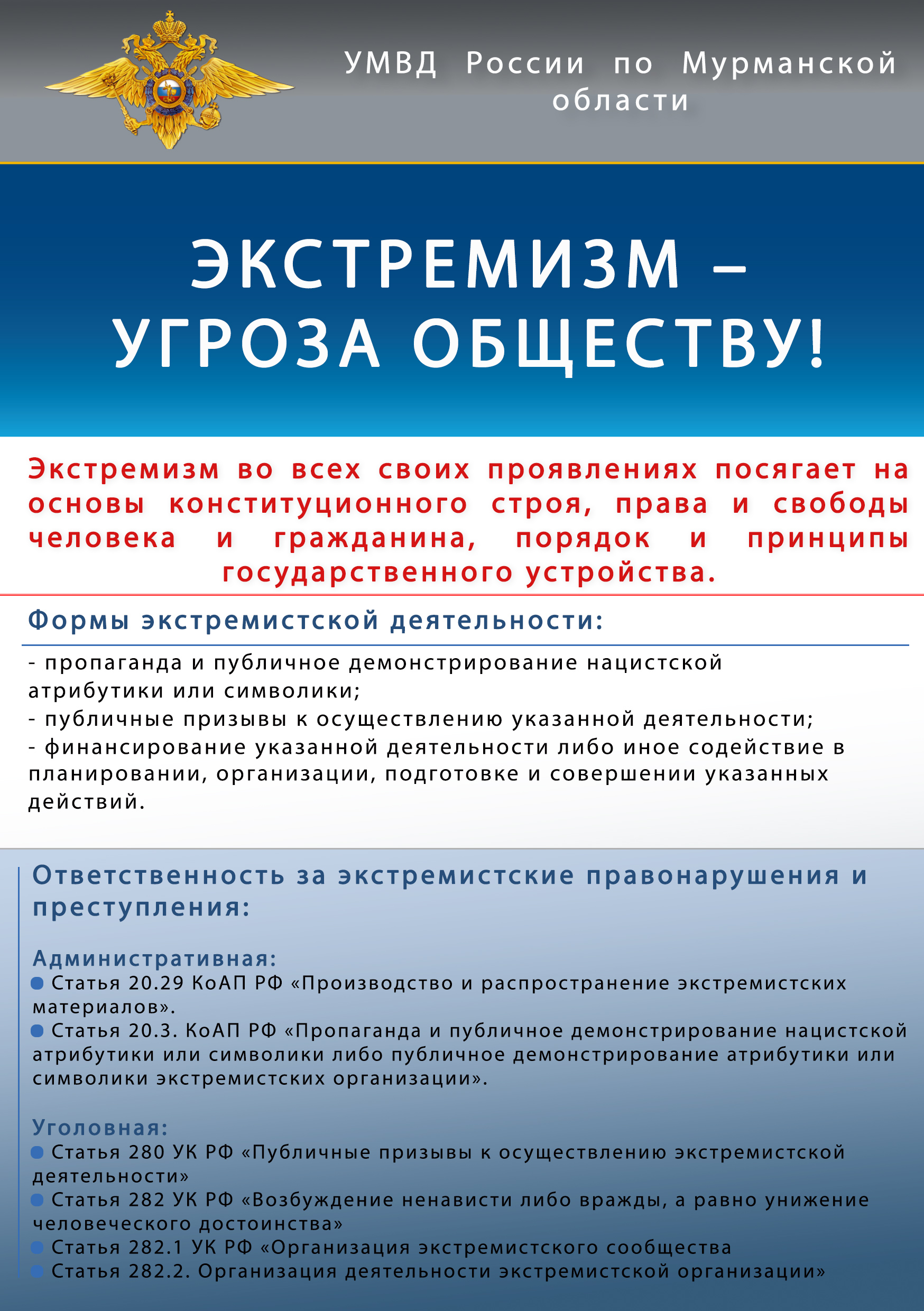 УМВД России по Мурманской области

ЭКСТРЕМИЗМ – УГРОЗА ОБЩЕСТВУ!

Экстремизм во всех своих проявлениях посягает на основы конституционного строя, права и свободы человека и гражданина, порядок и принципы государственного устройства.

Формы экстремистской деятельности:

- пропаганда и публичное демонстрирование нацистской атрибутики или символики;
- публичные призывы к осуществлению указанной деятельности;
- финансирование указанной деятельности либо иное содействие в планировании, организации, подготовке и совершении указанных действий.

Ответственность за экстремистские правонарушения и преступления:

Административная:
• Статья 20.29 КоАП РФ «Производство и распространение экстремистских материалов».
• Статья 20.3. КоАП РФ «Пропаганда и публичное демонстрирование нацистской атрибутики или символики либо публичное демонстрирование атрибутики или символики экстремистских организации».

Уголовная:
• Статья 280 УК РФ «Публичные призывы к осуществлению экстремистской деятельности»
• Статья 282 УК РФ «Возбуждение ненависти либо вражды, а равно унижение человеческого достоинства»
• Статья 282.1 УК РФ «Организация экстремистского сообщества
• Статья 282.2. Организация деятельности экстремистской организации»